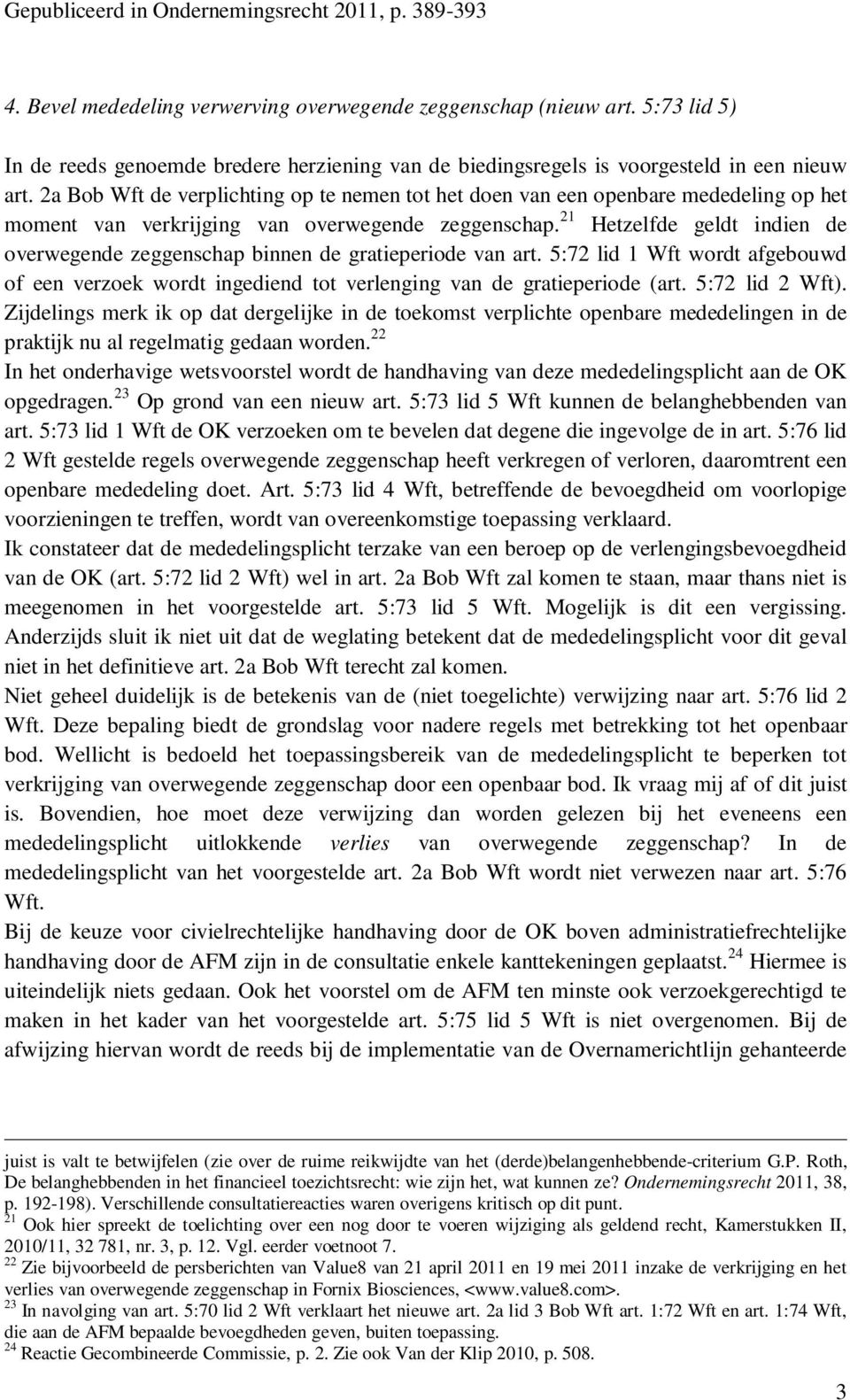 Gepubliceerd in Ondernemingsrecht 2011, p. 389-393

4. Bevel mededeling verwerving overwegende zeggenschap (nieuw art. 5:73 lid 5)

In de reeds genoemde bredere herziening van de biedingsregels is voorgesteld in een nieuw art. 2a Bob Wft de verplichting op te nemen tot het doen van een openbare mededeling op het moment van verkrijging van overwegende zeggenschap.$^{21}$ Hetzelfde geldt indien de overwegende zeggenschap binnen de gratieperiode van art. 5:72 lid 1 Wft wordt afgebouwd of een verzoek wordt ingediend tot verlenging van de gratieperiode (art. 5:72 lid 2 Wft). Zijdelings merk ik op dat dergelijke in de toekomst verplichte openbare mededelingen in de praktijk nu al regelmatig gedaan worden.$^{22}$

In het onderhavige wetsvoorstel wordt de handhaving van deze mededelingsplicht aan de OK opgedragen.$^{23}$ Op grond van een nieuw art. 5:73 lid 5 Wft kunnen de belanghebbenden van art. 5:73 lid 1 Wft de OK verzoeken om te bevelen dat degene die ingevolge de in art. 5:76 lid 2 Wft gestelde regels overwegende zeggenschap heeft verkregen of verloren, daaromtrent een openbare mededeling doet. Art. 5:73 lid 4 Wft, betreffende de bevoegdheid om voorlopige voorzieningen te treffen, wordt van overeenkomstige toepassing verklaard.

Ik constateer dat de mededelingsplicht terzake van een beroep op de verlengingsbevoegdheid van de OK (art. 5:72 lid 2 Wft) wel in art. 2a Bob Wft zal komen te staan, maar thans niet is meegenomen in het voorgestelde art. 5:73 lid 5 Wft. Mogelijk is dit een vergissing. Anderzijds sluit ik niet uit dat de weglating betekent dat de mededelingsplicht voor dit geval niet in het definitieve art. 2a Bob Wft terecht zal komen.

Niet geheel duidelijk is de betekenis van de (niet toegelichte) verwijzing naar art. 5:76 lid 2 Wft. Deze bepaling biedt de grondslag voor nadere regels met betrekking tot het openbaar bod. Wellicht is bedoeld het toepassingsbereik van de mededelingsplicht te beperken tot verkrijging van overwegende zeggenschap door een openbaar bod. Ik vraag mij af of dit juist is. Bovendien, hoe moet deze verwijzing dan worden gelezen bij het eveneens een mededelingsplicht uitlokkende verlies van overwegende zeggenschap? In de mededelingsplicht van het voorgestelde art. 2a Bob Wft wordt niet verwezen naar art. 5:76 Wft.

Bij de keuze voor civielrechtelijke handhaving door de OK boven administratiefrechtelijke handhaving door de AFM zijn in de consultatie enkele kanttekeningen geplaatst.$^{24}$ Hiermee is uiteindelijk niets gedaan. Ook het voorstel om de AFM ten minste ook verzoekgerechtigd te maken in het kader van het voorgestelde art. 5:75 lid 5 Wft is niet overgenomen. Bij de afwijzing hiervan wordt de reeds bij de implementatie van de Overnamerichtlijn gehanteerde

juist is valt te betwijfelen (zie over de ruime reikwijdte van het (derde)belangenhebbende-criterium G.P. Roth, De belanghebbenden in het financieel toezichtsrecht: wie zijn het, wat kunnen ze? Ondernemingsrecht 2011, 38, p. 192-198). Verschillende consultatiereacties waren overigens kritisch op dit punt.
$^{21}$ Ook hier spreekt de toelichting over een nog door te voeren wijziging als geldend recht, Kamerstukken II, 2010/11, 32 781, nr. 3, p. 12. Vgl. eerder voetnoot 7.
$^{22}$ Zie bijvoorbeeld de persberichten van Value8 van 21 april 2011 en 19 mei 2011 inzake de verkrijging en het verlies van overwegende zeggenschap in Fornix Biosciences, <www.value8.com>.
$^{23}$ In navolging van art. 5:70 lid 2 Wft verklaart het nieuwe art. 2a lid 3 Bob Wft art. 1:72 Wft en art. 1:74 Wft, die aan de AFM bepaalde bevoegdheden geven, buiten toepassing.
$^{24}$ Reactie Gecombineerde Commissie, p. 2. Zie ook Van der Klip 2010, p. 508.

3